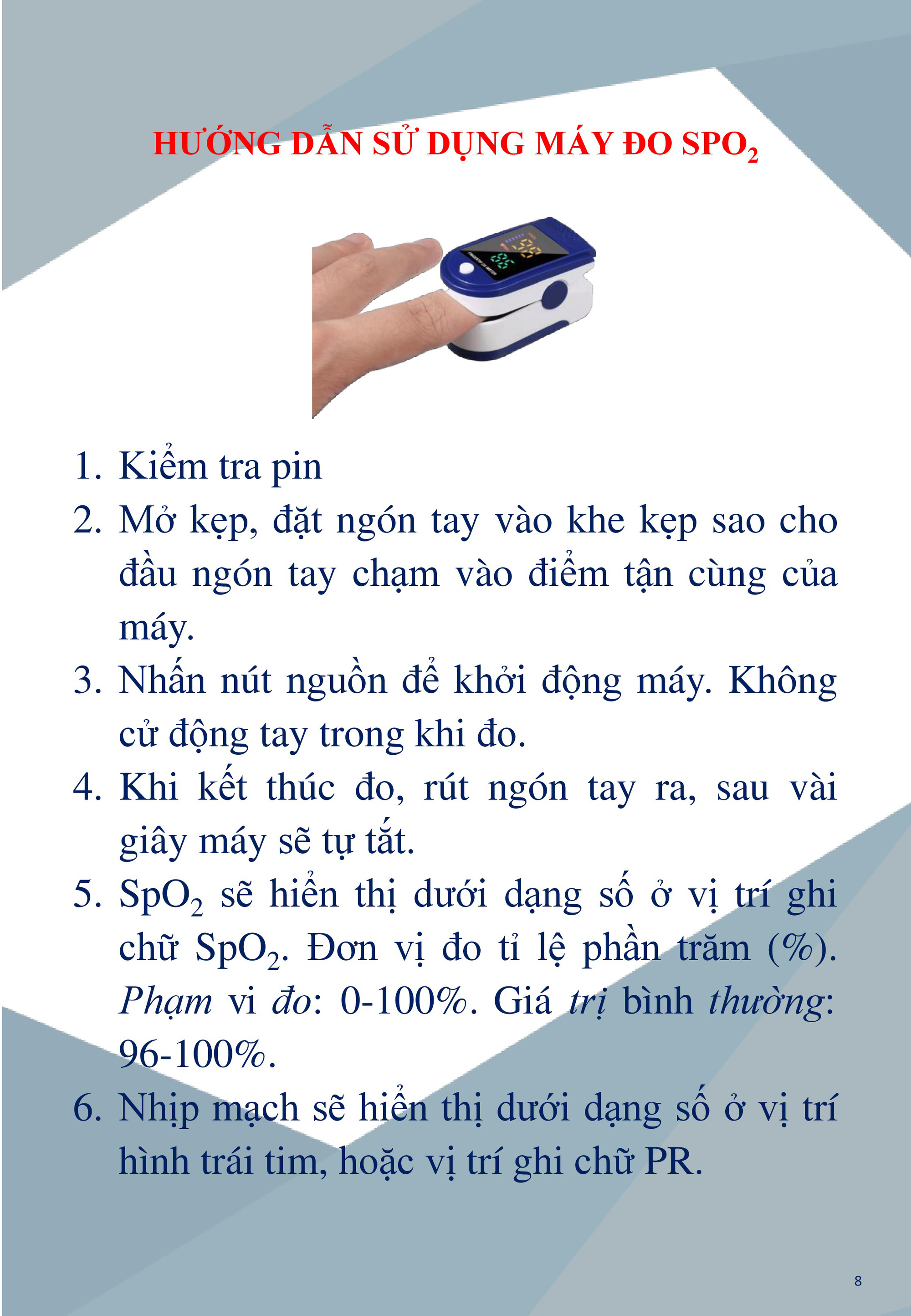 HƯỚNG DẪN SỬ DỤNG MÁY ĐO $SPO_2$

1. Kiểm tra pin
2. Mở kẹp, đặt ngón tay vào khe kẹp sao cho đầu ngón tay chạm vào điểm tận cùng của máy.
3. Nhấn nút nguồn để khởi động máy. Không cử động tay trong khi đo.
4. Khi kết thúc đo, rút ngón tay ra, sau vài giây máy sẽ tự tắt.
5. $SpO_2$ sẽ hiển thị dưới dạng số ở vị trí ghi chữ $SpO_2$. Đơn vị đo tỉ lệ phần trăm (%). Phạm vi đo: 0-100%. Giá trị bình thường: 96-100%.
6. Nhịp mạch sẽ hiển thị dưới dạng số ở vị trí hình trái tim, hoặc vị trí ghi chữ PR.

8